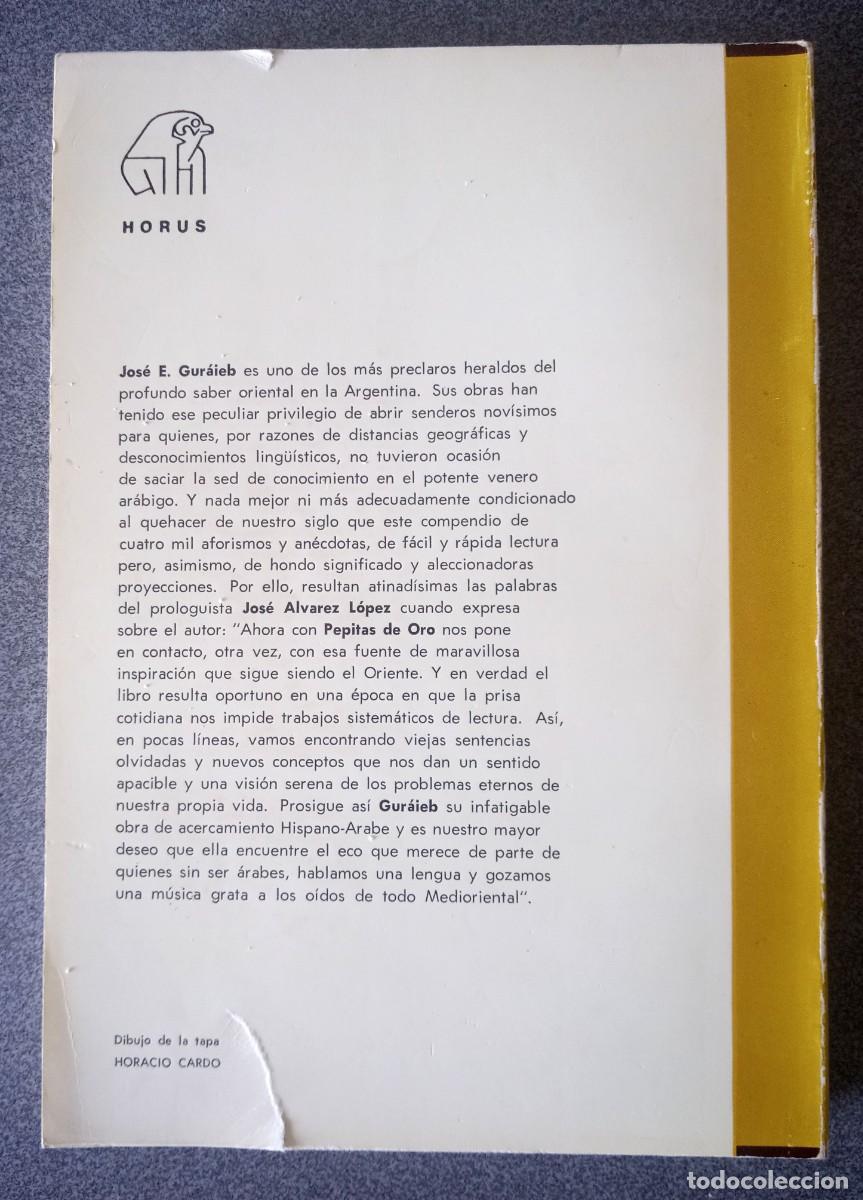 HORUS

José E. Guráieb es uno de los más preclaros heraldos del profundo saber oriental en la Argentina. Sus obras han tenido ese peculiar privilegio de abrir senderos novísimos para quienes, por razones de distancias geográficas y desconocimientos lingüísticos, no tuvieron ocasión de saciar la sed de conocimiento en el potente venero arábigo. Y nada mejor ni más adecuadamente condicionado al quehacer de nuestro siglo que este compendio de cuatro mil aforismos y anécdotas, de fácil y rápida lectura pero, asimismo, de hondo significado y aleccionadoras proyecciones. Por ello, resultan atinadísimas las palabras del prologuista José Alvarez López cuando expresa sobre el autor: "Ahora con Pepitas de Oro nos pone en contacto, otra vez, con esa fuente de maravillosa inspiración que sigue siendo el Oriente. Y en verdad el libro resulta oportuno en una época en que la prisa cotidiana nos impide trabajos sistemáticos de lectura. Así, en pocas líneas, vamos encontrando viejas sentencias olvidadas y nuevos conceptos que nos dan un sentido apacible y una visión serena de los problemas eternos de nuestra propia vida. Prosigue así Guráieb su infatigable obra de acercamiento Hispano-Arabe y es nuestro mayor deseo que ella encuentre el eco que merece de parte de quienes sin ser árabes, hablamos una lengua y gozamos una música grata a los oídos de todo Medioriental".

Dibujo de la tapa
HORACIO CARDO